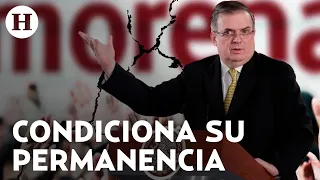 H

morena

CONDICIONA SU PERMANENCIA